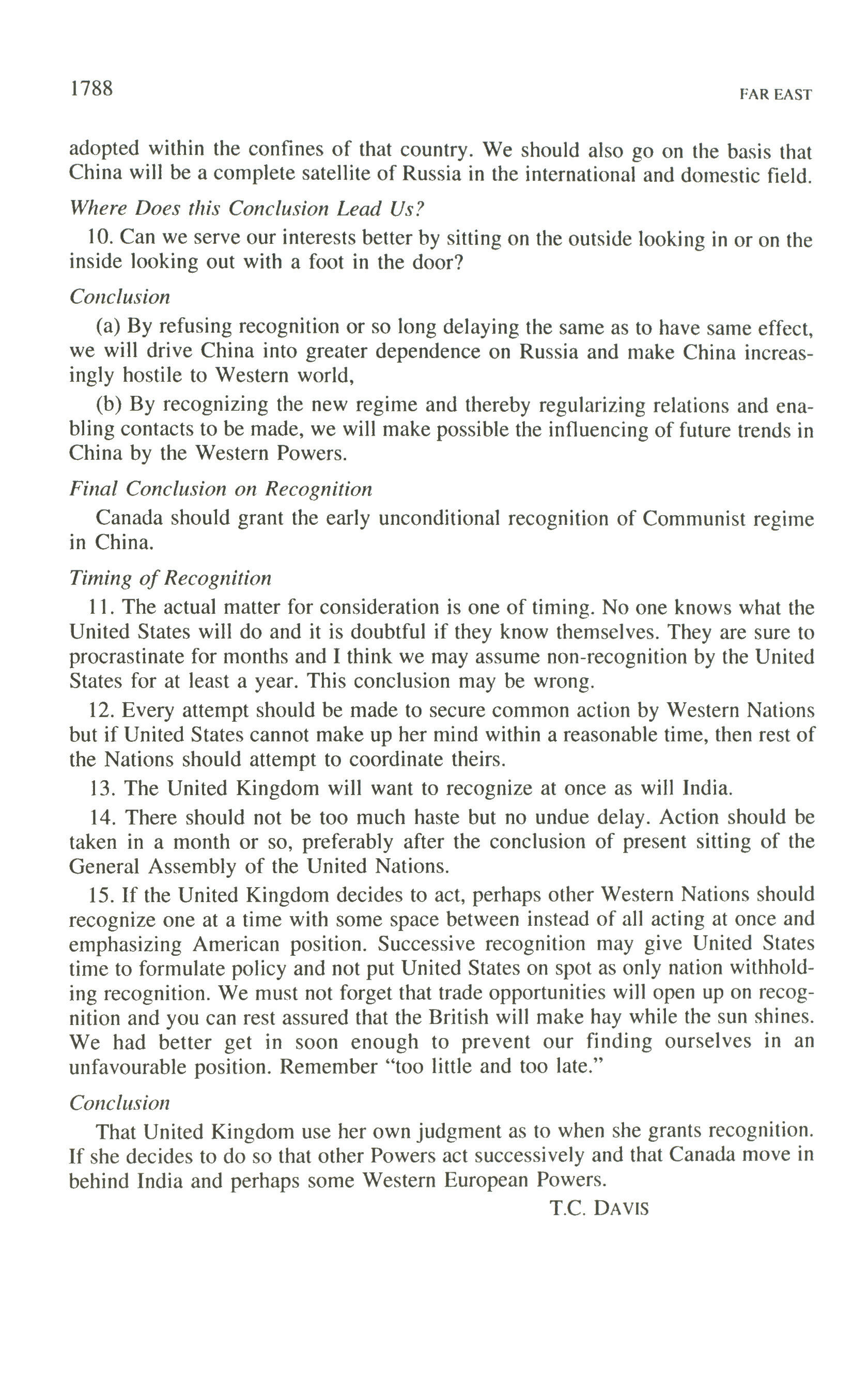 1788 FAR EAST

adopted within the confines of that country. We should also go on the basis that China will be a complete satellite of Russia in the international and domestic field.

Where Does this Conclusion Lead Us?

10. Can we serve our interests better by sitting on the outside looking in or on the inside looking out with a foot in the door?

Conclusion

(a) By refusing recognition or so long delaying the same as to have same effect, we will drive China into greater dependence on Russia and make China increasingly hostile to Western world,

(b) By recognizing the new regime and thereby regularizing relations and enabling contacts to be made, we will make possible the influencing of future trends in China by the Western Powers.

Final Conclusion on Recognition

Canada should grant the early unconditional recognition of Communist regime in China.

Timing of Recognition

11. The actual matter for consideration is one of timing. No one knows what the United States will do and it is doubtful if they know themselves. They are sure to procrastinate for months and I think we may assume non-recognition by the United States for at least a year. This conclusion may be wrong.

12. Every attempt should be made to secure common action by Western Nations but if United States cannot make up her mind within a reasonable time, then rest of the Nations should attempt to coordinate theirs.

13. The United Kingdom will want to recognize at once as will India.

14. There should not be too much haste but no undue delay. Action should be taken in a month or so, preferably after the conclusion of present sitting of the General Assembly of the United Nations.

15. If the United Kingdom decides to act, perhaps other Western Nations should recognize one at a time with some space between instead of all acting at once and emphasizing American position. Successive recognition may give United States time to formulate policy and not put United States on spot as only nation withholding recognition. We must not forget that trade opportunities will open up on recognition and you can rest assured that the British will make hay while the sun shines. We had better get in soon enough to prevent our finding ourselves in an unfavourable position. Remember "too little and too late."

Conclusion

That United Kingdom use her own judgment as to when she grants recognition. If she decides to do so that other Powers act successively and that Canada move in behind India and perhaps some Western European Powers.

T.C. DAVIS